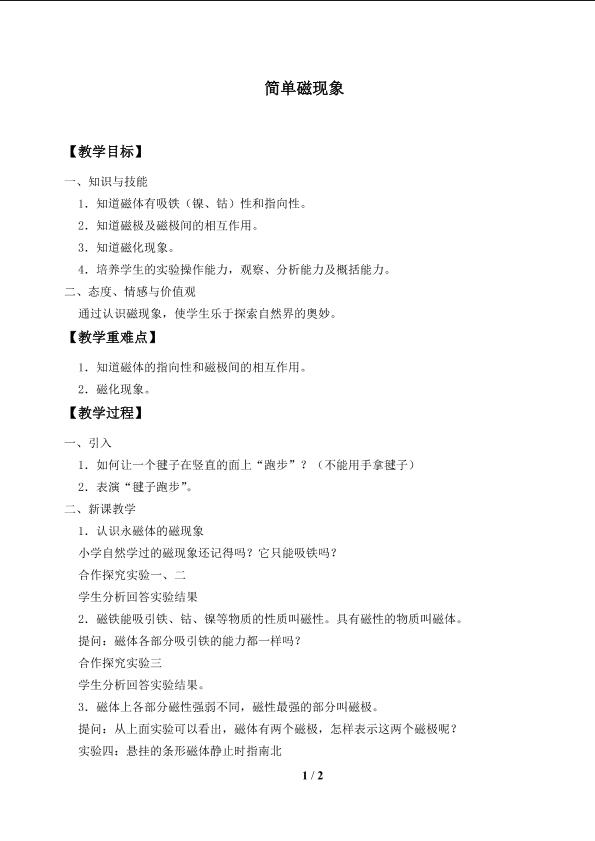 简单磁现象

【教学目标】

一、知识与技能

1．知道磁体有吸铁（镍、钴）性和指向性。

2．知道磁极及磁极间的相互作用。

3．知道磁化现象。

4．培养学生的实验操作能力，观察、分析能力及概括能力。

二、态度、情感与价值观

通过认识磁现象，使学生乐于探索自然界的奥妙。

【教学重难点】

1．知道磁体的指向性和磁极间的相互作用。

2．磁化现象。

【教学过程】

一、引入

1．如何让一个毽子在竖直的面上“跑步”？（不能用手拿毽子）

2．表演“毽子跑步”。

二、新课教学

1．认识永磁体的磁现象

小学自然学过的磁现象还记得吗？它只能吸铁吗？

合作探究实验一、二

学生分析回答实验结果

2．磁铁能吸引铁、钴、镍等物质的性质叫磁性。具有磁性的物质叫磁体。

提问：磁体各部分吸引铁的能力都一样吗？

合作探究实验三

学生分析回答实验结果。

3．磁体上各部分磁性强弱不同，磁性最强的部分叫磁极。

提问：从上面实验可以看出，磁体有两个磁极，怎样表示这两个磁极呢？

实验四：悬挂的条形磁体静止时指南北

1 / 2